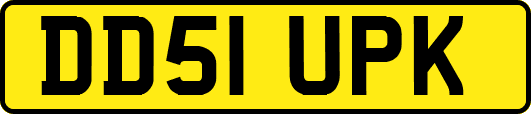 DD51 UPK